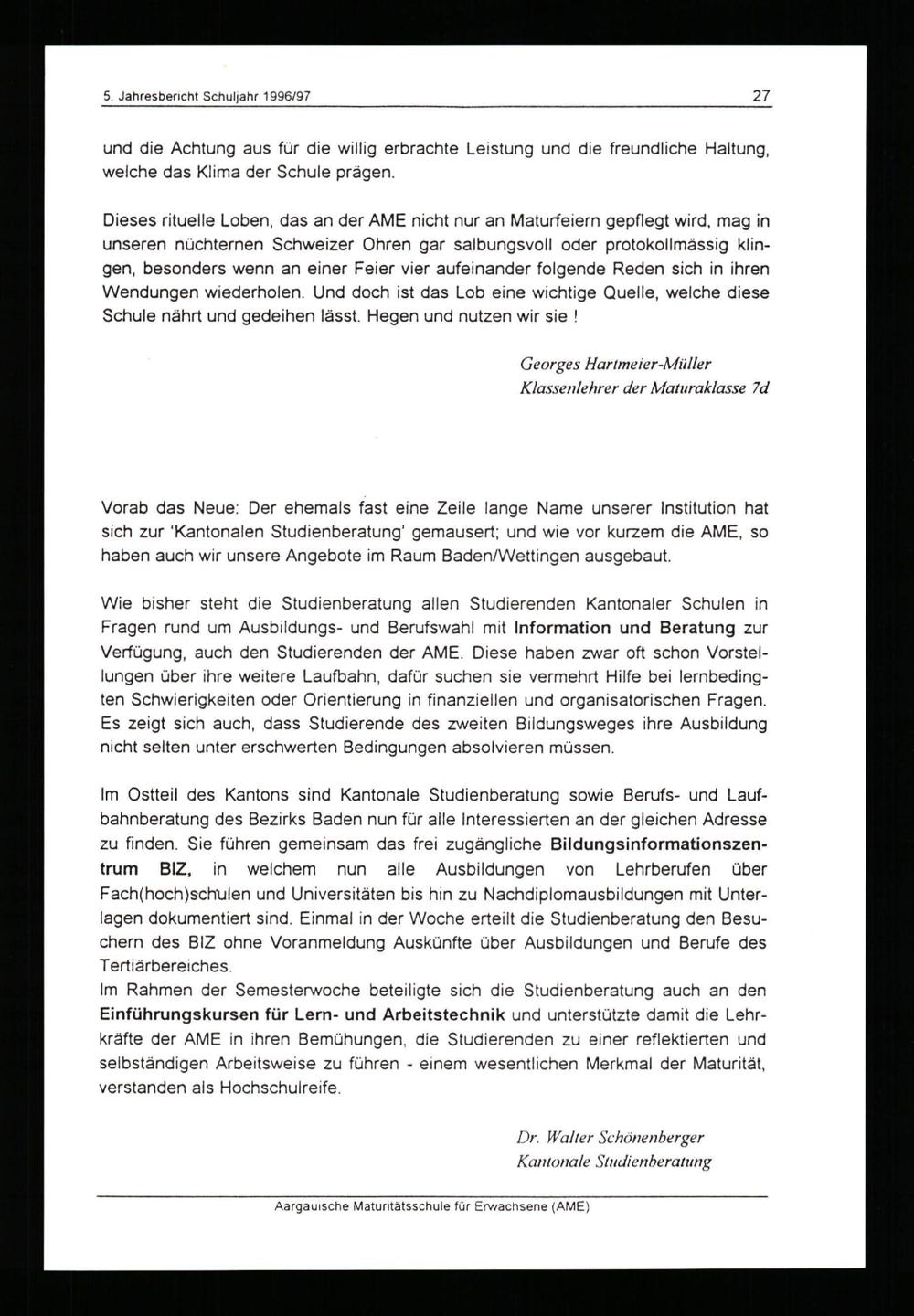 5. Jahresbericht Schuljahr 1996/97

27

und die Achtung aus für die willig erbrachte Leistung und die freundliche Haltung, welche das Klima der Schule prägen.

Dieses rituelle Loben, das an der AME nicht nur an Maturfeiern gepflegt wird, mag in unseren nüchternen Schweizer Ohren gar salbungsvoll oder protokollmässig klingen, besonders wenn an einer Feier vier aufeinander folgende Reden sich in ihren Wendungen wiederholen. Und doch ist das Lob eine wichtige Quelle, welche diese Schule nährt und gedeihen lässt. Hegen und nutzen wir sie !

Georges Hartmeier-Müller
Klassenlehrer der Maturaklasse 7d

Vorab das Neue: Der ehemals fast eine Zeile lange Name unserer Institution hat sich zur 'Kantonalen Studienberatung' gemausert; und wie vor kurzem die AME, so haben auch wir unsere Angebote im Raum Baden/Wettingen ausgebaut.

Wie bisher steht die Studienberatung allen Studierenden Kantonaler Schulen in Fragen rund um Ausbildungs- und Berufswahl mit Information und Beratung zur Verfügung, auch den Studierenden der AME. Diese haben zwar oft schon Vorstellungen über ihre weitere Laufbahn, dafür suchen sie vermehrt Hilfe bei lernbedingten Schwierigkeiten oder Orientierung in finanziellen und organisatorischen Fragen. Es zeigt sich auch, dass Studierende des zweiten Bildungsweges ihre Ausbildung nicht selten unter erschwerten Bedingungen absolvieren müssen.

Im Ostteil des Kantons sind Kantonale Studienberatung sowie Berufs- und Laufbahnberatung des Bezirks Baden nun für alle Interessierten an der gleichen Adresse zu finden. Sie führen gemeinsam das frei zugängliche Bildungsinformationszentrum BIZ, in welchem nun alle Ausbildungen von Lehrberufen über Fach(hoch)schulen und Universitäten bis hin zu Nachdiplomausbildungen mit Unterlagen dokumentiert sind. Einmal in der Woche erteilt die Studienberatung den Besuchern des BIZ ohne Voranmeldung Auskünfte über Ausbildungen und Berufe des Tertiärbereiches.
Im Rahmen der Semesterwoche beteiligte sich die Studienberatung auch an den Einführungskursen für Lern- und Arbeitstechnik und unterstützte damit die Lehrkräfte der AME in ihren Bemühungen, die Studierenden zu einer reflektierten und selbständigen Arbeitsweise zu führen - einem wesentlichen Merkmal der Maturität, verstanden als Hochschulreife.

Dr. Walter Schönenberger
Kantonale Studienberatung

Aargauische Maturitätsschule für Erwachsene (AME)